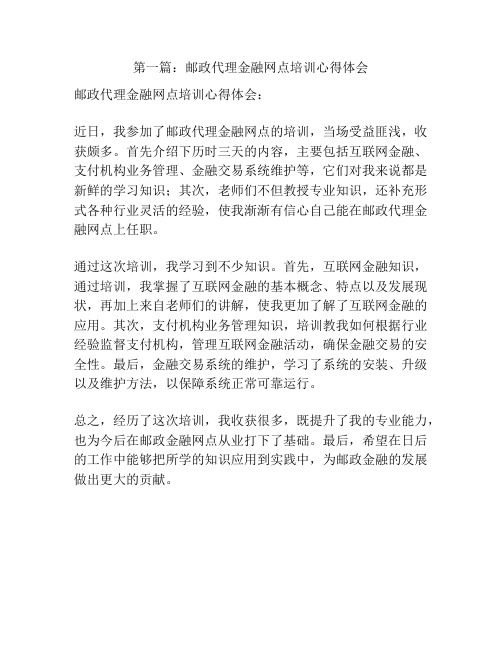 第一篇：邮政代理金融网点培训心得体会

邮政代理金融网点培训心得体会：

近日，我参加了邮政代理金融网点的培训，当场受益匪浅，收获颇多。首先介绍下历时三天的内容，主要包括互联网金融、支付机构业务管理、金融交易系统维护等，它们对我来说都是新鲜的学习知识；其次，老师们不但教授专业知识，还补充形式各种行业灵活的经验，使我渐渐有信心自己能在邮政代理金融网点上任职。

通过这次培训，我学习到不少知识。首先，互联网金融知识，通过培训，我掌握了互联网金融的基本概念、特点以及发展现状，再加上来自老师们的讲解，使我更加了解了互联网金融的应用。其次，支付机构业务管理知识，培训教我如何根据行业经验监督支付机构，管理互联网金融活动，确保金融交易的安全性。最后，金融交易系统的维护，学习了系统的安装、升级以及维护方法，以保障系统正常可靠运行。

总之，经历了这次培训，我收获很多，既提升了我的专业能力，也为今后在邮政金融网点从业打下了基础。最后，希望在日后的工作中能够把所学的知识应用到实践中，为邮政金融的发展做出更大的贡献。